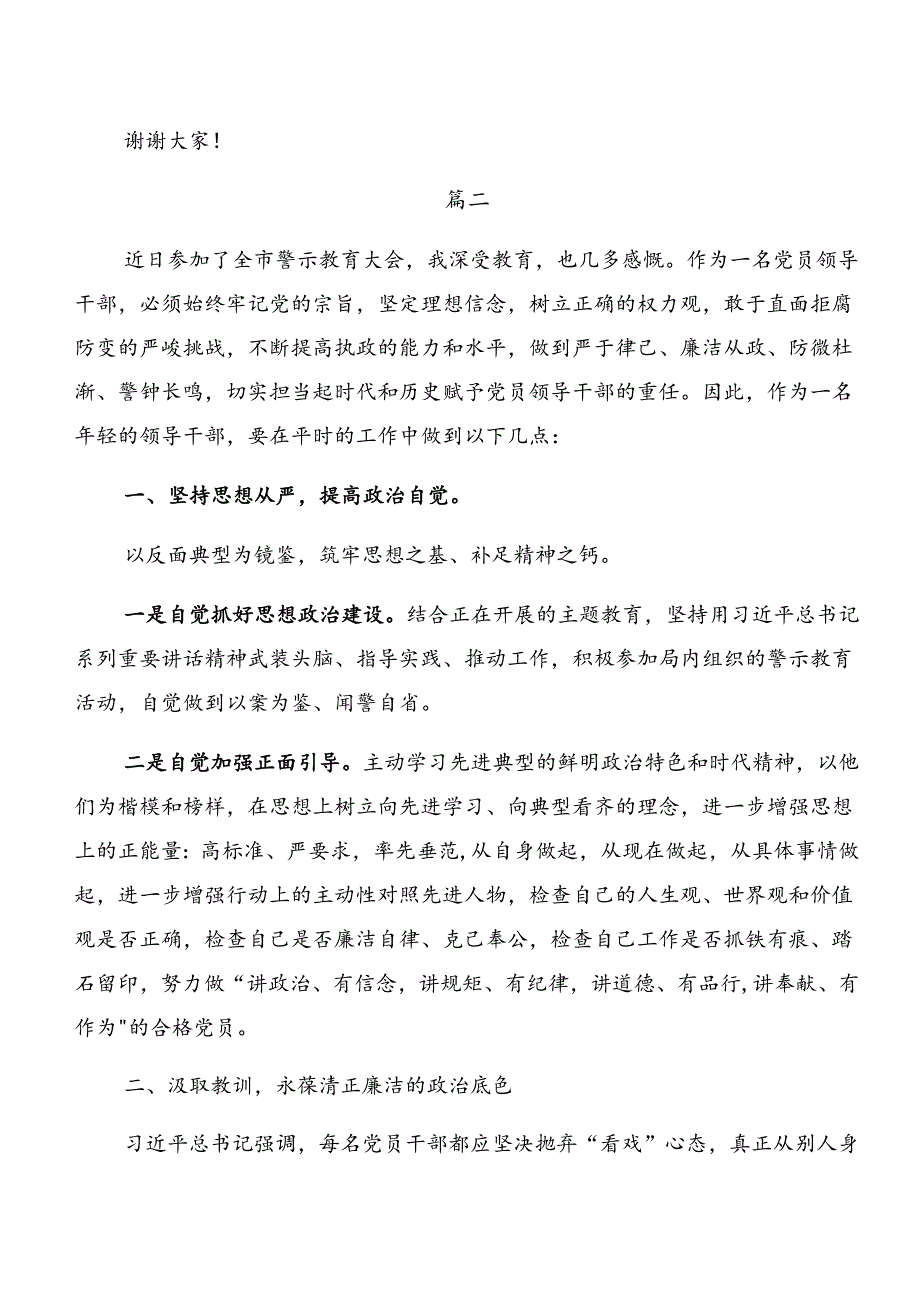 谢谢大家！

篇二

近日参加了全市警示教育大会，我深受教育，也几多感慨。作为一名党员领导干部，必须始终牢记党的宗旨，坚定理想信念，树立正确的权力观，敢于直面拒腐防变的严峻挑战，不断提高执政的能力和水平，做到严于律己、廉洁从政、防微杜渐、警钟长鸣，切实担当起时代和历史赋予党员领导干部的重任。因此，作为一名年轻的领导干部，要在平时的工作中做到以下几点：

一、坚持思想从严，提高政治自觉。

以反面典型为镜鉴，筑牢思想之基、补足精神之钙。

一是自觉抓好思想政治建设。结合正在开展的主题教育，坚持用习近平总书记系列重要讲话精神武装头脑、指导实践、推动工作，积极参加局内组织的警示教育活动，自觉做到以案为鉴、闻警自省。

二是自觉加强正面引导。主动学习先进典型的鲜明政治特色和时代精神，以他们为楷模和榜样，在思想上树立向先进学习、向典型看齐的理念，进一步增强思想上的正能量：高标准、严要求，率先垂范，从自身做起，从现在做起，从具体事情做起，进一步增强行动上的主动性对照先进人物，检查自己的人生观、世界观和价值观是否正确，检查自己是否廉洁自律、克己奉公，检查自己工作是否抓铁有痕、踏石留印，努力做“讲政治、有信念，讲规矩、有纪律，讲道德、有品行,讲奉献、有作为"的合格党员。

二、汲取教训，永葆清正廉洁的政治底色

习近平总书记强调，每名党员干部都应坚决抛弃“看戏”心态，真正从别人身